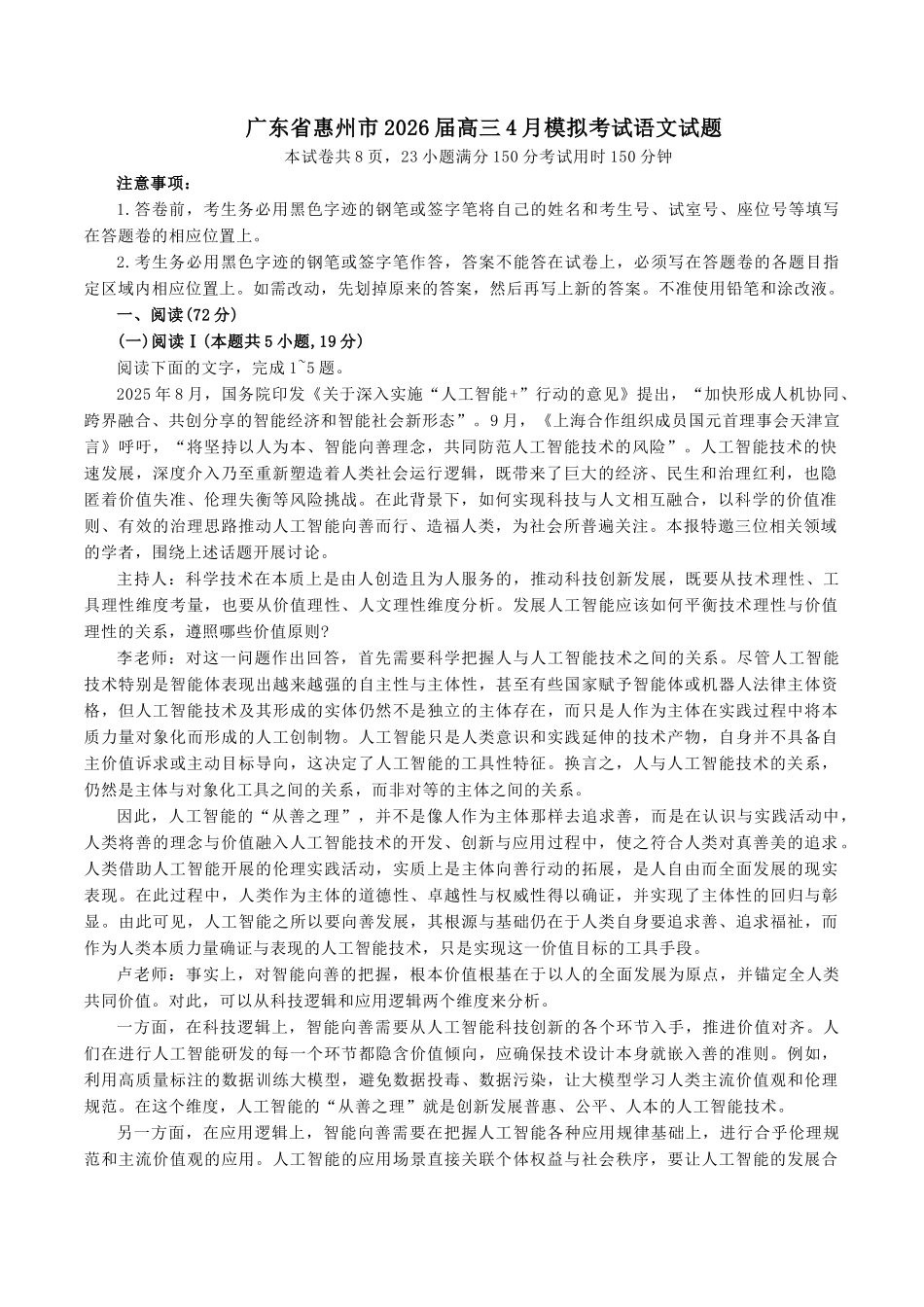 广东省惠州市2026届高三4月模拟考试语文试题

本试卷共8页，23小题满分150分考试用时150分钟

注意事项：

1.答卷前，考生务必用黑色字迹的钢笔或签字笔将自己的姓名和考生号、试室号、座位号等填写在答题卷的相应位置上。

2.考生务必用黑色字迹的钢笔或签字笔作答，答案不能答在试卷上，必须写在答题卷的各题目指定区域内相应位置上。如需改动，先划掉原来的答案，然后再写上新的答案。不准使用铅笔和涂改液。

一、阅读(72分)

(一)阅读Ⅰ(本题共5小题,19分)

阅读下面的文字，完成1~5题。

2025年8月，国务院印发《关于深入实施“人工智能+”行动的意见》提出，“加快形成人机协同、跨界融合、共创分享的智能经济和智能社会新形态”。9月，《上海合作组织成员国元首理事会天津宣言》呼吁，“将坚持以人为本、智能向善理念，共同防范人工智能技术的风险”。人工智能技术的快速发展，深度介入乃至重新塑造着人类社会运行逻辑，既带来了巨大的经济、民生和治理红利，也隐匿着价值失准、伦理失衡等风险挑战。在此背景下，如何实现科技与人文相互融合，以科学的价值准则、有效的治理思路推动人工智能向善而行、造福人类，为社会所普遍关注。本报特邀三位相关领域的学者，围绕上述话题开展讨论。

主持人：科学技术在本质上是由人创造且为人服务的，推动科技创新发展，既要从技术理性、工具理性维度考量，也要从价值理性、人文理性维度分析。发展人工智能应该如何平衡技术理性与价值理性的关系，遵照哪些价值原则？

李老师：对这一问题作出回答，首先需要科学把握人与人工智能技术之间的关系。尽管人工智能技术特别是智能体表现出越来越强的自主性与主体性，甚至有些国家赋予智能体或机器人法律主体资格，但人工智能技术及其形成的实体仍然不是独立的主体存在，而只是人作为主体在实践过程中将本质力量对象化而形成的人工创制物。人工智能只是人类意识和实践延伸的技术产物，自身并不具备自主价值诉求或主动目标导向，这决定了人工智能的工具性特征。换言之，人与人工智能技术的关系，仍然是主体与对象化工具之间的关系，而非对等的主体之间的关系。

因此，人工智能的“从善之理”，并不是像人作为主体那样去追求善，而是在认识与实践活动中，人类将善的理念与价值融入人工智能技术的开发、创新与应用过程中，使之符合人类对真善美的追求。人类借助人工智能开展的伦理实践活动，实质上是主体向善行动的拓展，是人自由而全面发展的现实表现。在此过程中，人类作为主体的道德性、卓越性与权威性得以确证，并实现了主体性的回归与彰显。由此可见，人工智能之所以要向善发展，其根源与基础仍在于人类自身要追求善、追求福祉，而作为人类本质力量确证与表现的人工智能技术，只是实现这一价值目标的工具手段。

卢老师：事实上，对智能向善的把握，根本价值根基在于以人的全面发展为原点，并锚定全人类共同价值。对此，可以从科技逻辑和应用逻辑两个维度来分析。

一方面，在科技逻辑上，智能向善需要从人工智能科技创新的各个环节入手，推进价值对齐。人们在进行人工智能研发的每一个环节都隐含价值倾向，应确保技术设计本身就嵌入善的准则。例如，利用高质量标注的数据训练大模型，避免数据投毒、数据污染，让大模型学习人类主流价值观和伦理规范。在这个维度，人工智能的“从善之理”就是创新发展普惠、公平、人本的人工智能技术。

另一方面，在应用逻辑上，智能向善需要在把握人工智能各种应用规律基础上，进行合乎伦理规范和主流价值观的应用。人工智能的应用场景直接关联个体权益与社会秩序，要让人工智能的发展合